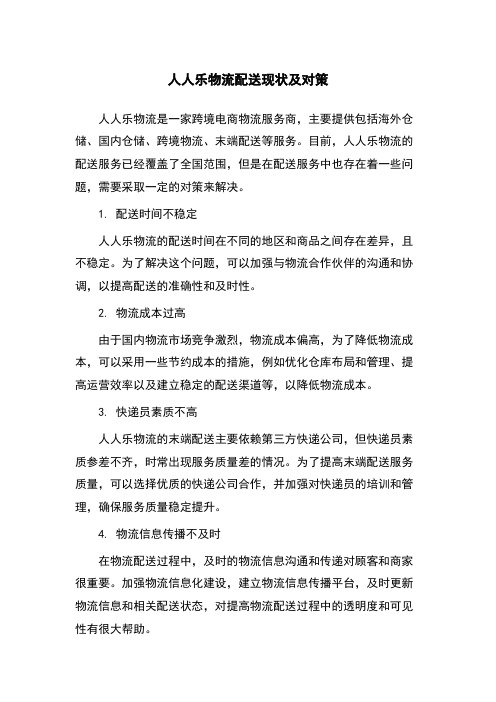 人人乐物流配送现状及对策

人人乐物流是一家跨境电商物流服务商，主要提供包括海外仓储、国内仓储、跨境物流、末端配送等服务。目前，人人乐物流的配送服务已经覆盖了全国范围，但是在配送服务中也存在着一些问题，需要采取一定的对策来解决。

1. 配送时间不稳定

人人乐物流的配送时间在不同的地区和商品之间存在差异，且不稳定。为了解决这个问题，可以加强与物流合作伙伴的沟通和协调，以提高配送的准确性和及时性。

2. 物流成本过高

由于国内物流市场竞争激烈，物流成本偏高，为了降低物流成本，可以采用一些节约成本的措施，例如优化仓库布局和管理、提高运营效率以及建立稳定的配送渠道等，以降低物流成本。

3. 快递员素质不高

人人乐物流的末端配送主要依赖第三方快递公司，但快递员素质参差不齐，时常出现服务质量差的情况。为了提高末端配送服务质量，可以选择优质的快递公司合作，并加强对快递员的培训和管理，确保服务质量稳定提升。

4. 物流信息传播不及时

在物流配送过程中，及时的物流信息沟通和传递对顾客和商家很重要。加强物流信息化建设，建立物流信息传播平台，及时更新物流信息和相关配送状态，对提高物流配送过程中的透明度和可见性有很大帮助。